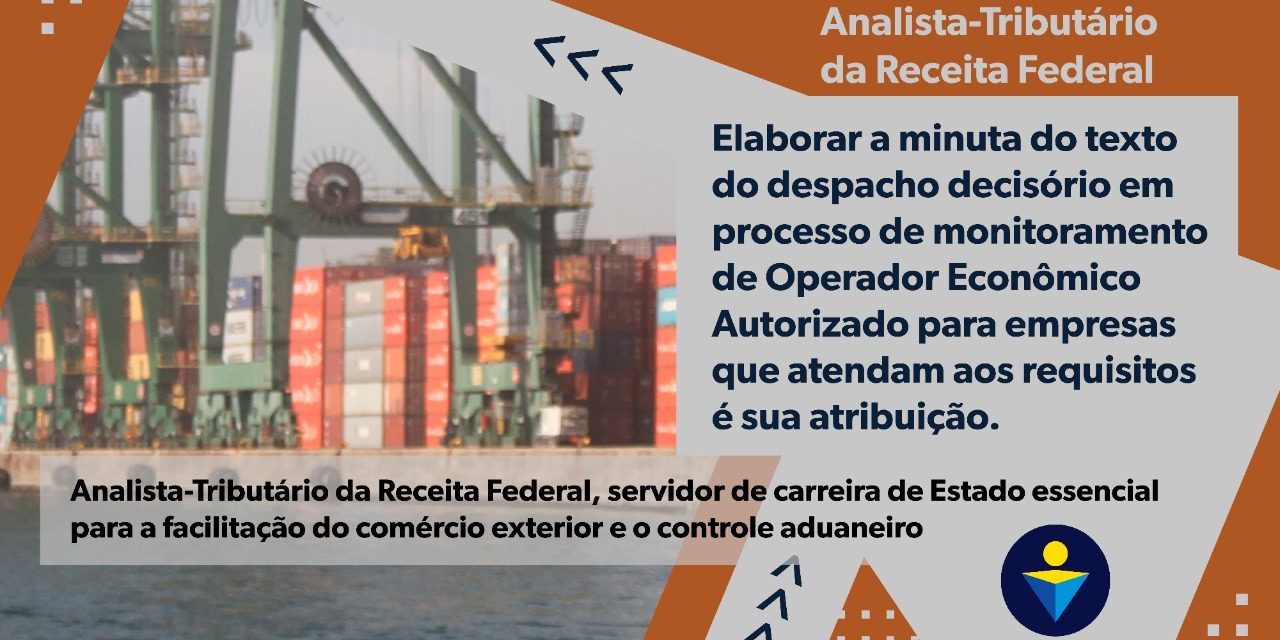 Analista-Tributário da Receita Federal

<<<

Elaborar a minuta do texto do despacho decisório em processo de monitoramento de Operador Econômico Autorizado para empresas que atendam aos requisitos é sua atribuição.

Analista-Tributário da Receita Federal, servidor de carreira de Estado essencial para a facilitação do comércio exterior e o controle aduaneiro